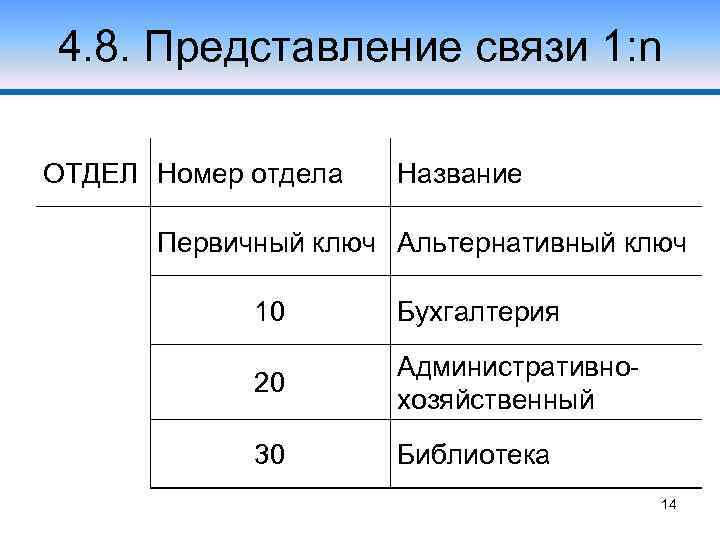 4.8. Представление связи 1:n

| ОТДЕЛ | Номер отдела | Название |
|---|---|---|
| | Первичный ключ | Альтернативный ключ |
| | 10 | Бухгалтерия |
| | 20 | Административно-хозяйственный |
| | 30 | Библиотека |

14